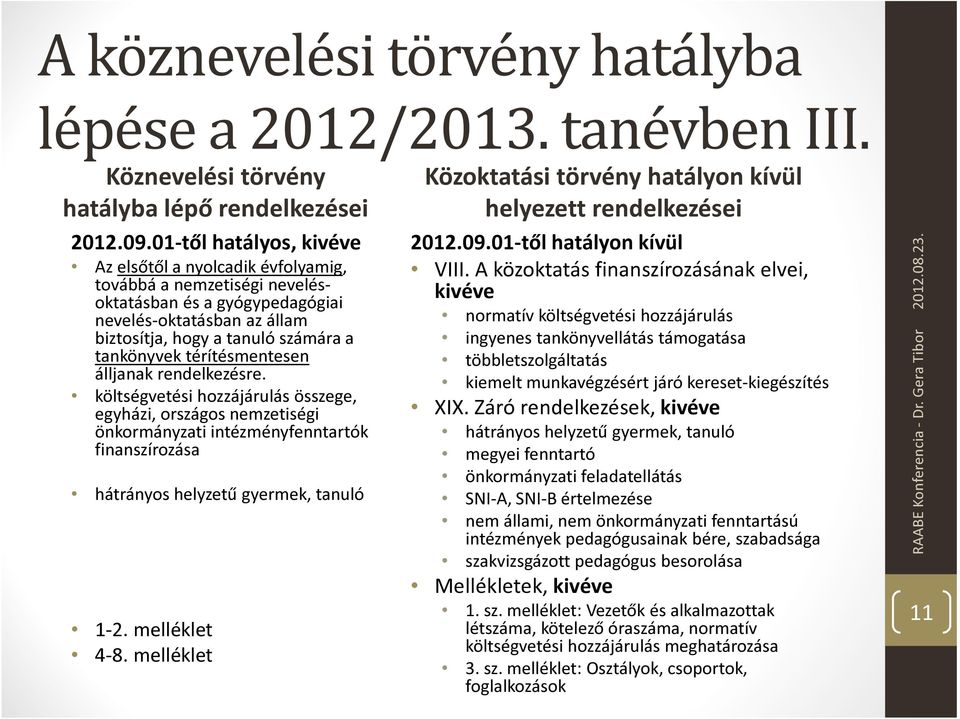 A köznevelési törvény hatályba lépése a 2012/2013. tanévben III.

Köznevelési törvény hatályba lépő rendelkezései

2012.09.01-től hatályos, kivéve

• Az elsőtől a nyolcadik évfolyamig, továbbá a nemzetiségi nevelés-oktatásban és a gyógypedagógiai nevelés-oktatásban az állam biztosítja, hogy a tanuló számára a tankönyvek térítésmentesen álljanak rendelkezésre.
• költségvetési hozzájárulás összege, egyházi, országos nemzetiségi önkormányzati intézményfenntartók finanszírozása
• hátrányos helyzetű gyermek, tanuló
• 1-2. melléklet
• 4-8. melléklet

Közoktatási törvény hatályon kívül helyezett rendelkezései

2012.09.01-től hatályon kívül

• VIII. A közoktatás finanszírozásának elvei, kivéve
  • normatív költségvetési hozzájárulás
  • ingyenes tankönyvellátás támogatása
  • többletszolgáltatás
  • kiemelt munkavégzésért járó kereset-kiegészítés
• XIX. Záró rendelkezések, kivéve
  • hátrányos helyzetű gyermek, tanuló
  • megyei fenntartó
  • önkormányzati feladatellátás
  • SNI-A, SNI-B értelmezése
  • nem állami, nem önkormányzati fenntartású intézmények pedagógusainak bére, szabadsága
  • szakvizsgázott pedagógus besorolása
• Mellékletek, kivéve
  • 1. sz. melléklet: Vezetők és alkalmazottak létszáma, kötelező óraszáma, normatív költségvetési hozzájárulás meghatározása
  • 3. sz. melléklet: Osztályok, csoportok, foglalkozások

RAABE Konferencia - Dr. Gera Tibor 2012.08.23.

11